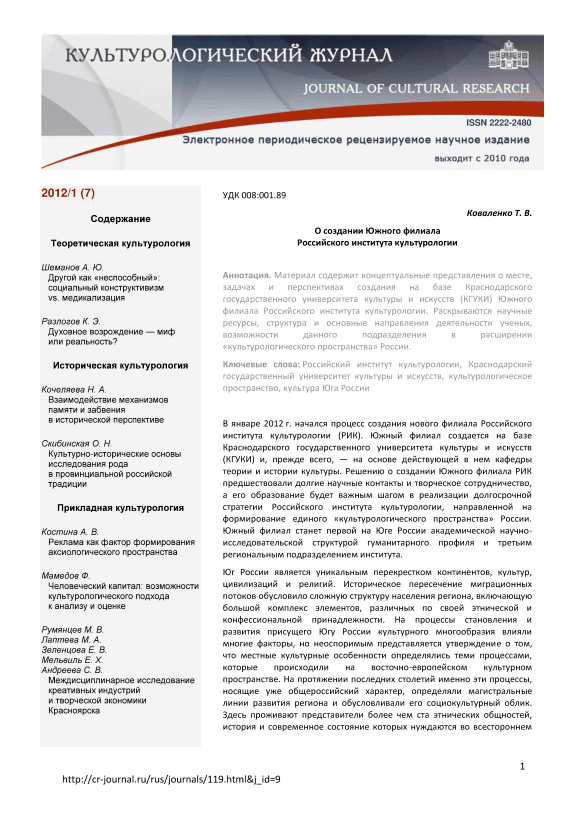 КУЛЬТУРОЛОГИЧЕСКИЙ ЖУРНАЛ

JOURNAL OF CULTURAL RESEARCH

ISSN 2222-2480

Электронное периодическое рецензируемое научное издание

выходит с 2010 года

2012/1 (7)

Содержание

Теоретическая культурология

Шеманов А. Ю.
Другой как «неспособный»: социальный конструктивизм vs. медикализация

Разлогов К. Э.
Духовное возрождение — миф или реальность?

Историческая культурология

Кочеляева Н. А.
Взаимодействие механизмов памяти и забвения в исторической перспективе

Скибинская О. Н.
Культурно-исторические основы исследования рода в провинциальной российской традиции

Прикладная культурология

Костина А. В.
Реклама как фактор формирования аксиологического пространства

Мамедов Ф.
Человеческий капитал: возможности культурологического подхода к анализу и оценке

Румянцев М. В.
Лаптева М. А.
Зеленцова Е. В.
Мельвиль Е. Х.
Андреева С. В.
Междисциплинарное исследование креативных индустрий и творческой экономики Красноярска

УДК 008:001.89

Коваленко Т. В.

О создании Южного филиала Российского института культурологии

Аннотация. Материал содержит концептуальные представления о месте, задачах и перспективах создания на базе Краснодарского государственного университета культуры и искусств (КГУКИ) Южного филиала Российского института культурологии. Раскрываются научные ресурсы, структура и основные направления деятельности ученых, возможности данного подразделения в расширении «культурологического пространства» России.

Ключевые слова: Российский институт культурологии, Краснодарский государственный университет культуры и искусств, культурологическое пространство, культура Юга России

В январе 2012 г. начался процесс создания нового филиала Российского института культурологии (РИК). Южный филиал создается на базе Краснодарского государственного университета культуры и искусств (КГУКИ) и, прежде всего, — на основе действующей в нем кафедры теории и истории культуры. Решению о создании Южного филиала РИК предшествовали долгие научные контакты и творческое сотрудничество, а его образование будет важным шагом в реализации долгосрочной стратегии Российского института культурологии, направленной на формирование единого «культурологического пространства» России. Южный филиал станет первой на Юге России академической научно-исследовательской структурой гуманитарного профиля и третьим региональным подразделением института.

Юг России является уникальным перекрестком континентов, культур, цивилизаций и религий. Историческое пересечение миграционных потоков обусловило сложную структуру населения региона, включающую большой комплекс элементов, различных по своей этнической и конфессиональной принадлежности. На процессы становления и развития присущего Югу России культурного многообразия влияли многие факторы, но неоспоримым представляется утверждение о том, что местные культурные особенности определялись теми процессами, которые происходили на восточно-европейском культурном пространстве. На протяжении последних столетий именно эти процессы, носящие уже общероссийский характер, определяли магистральные линии развития региона и обусловливали его социокультурный облик. Здесь проживают представители более чем ста этнических общностей, история и современное состояние которых нуждаются во всестороннем

1

http://cr-journal.ru/rus/journals/119.html&j_id=9